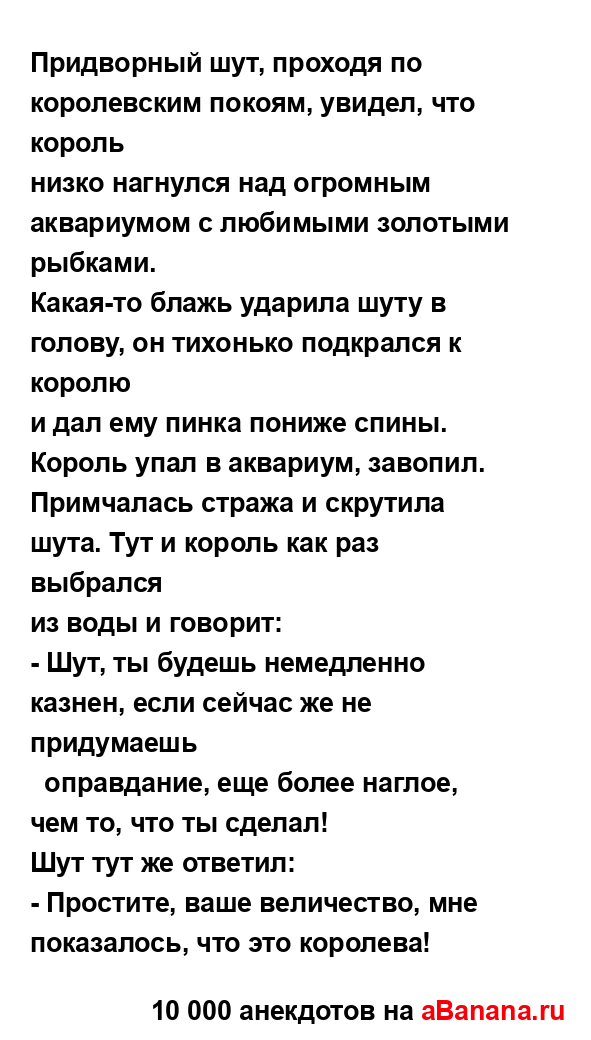 Придворный шут, проходя по королевским покоям, увидел, что король
низко нагнулся над огромным аквариумом с любимыми золотыми рыбками.
Какая-то блажь ударила шуту в голову, он тихонько подкрался к королю
и дал ему пинка пониже спины.
Король упал в аквариум, завопил.
Примчалась стража и скрутила шута. Тут и король как раз выбрался
из воды и говорит:
- Шут, ты будешь немедленно казнен, если сейчас же не придумаешь
оправдание, еще более наглое, чем то, что ты сделал!
Шут тут же ответил:
- Простите, ваше величество, мне показалось, что это королева!

10 000 анекдотов на aBanana.ru